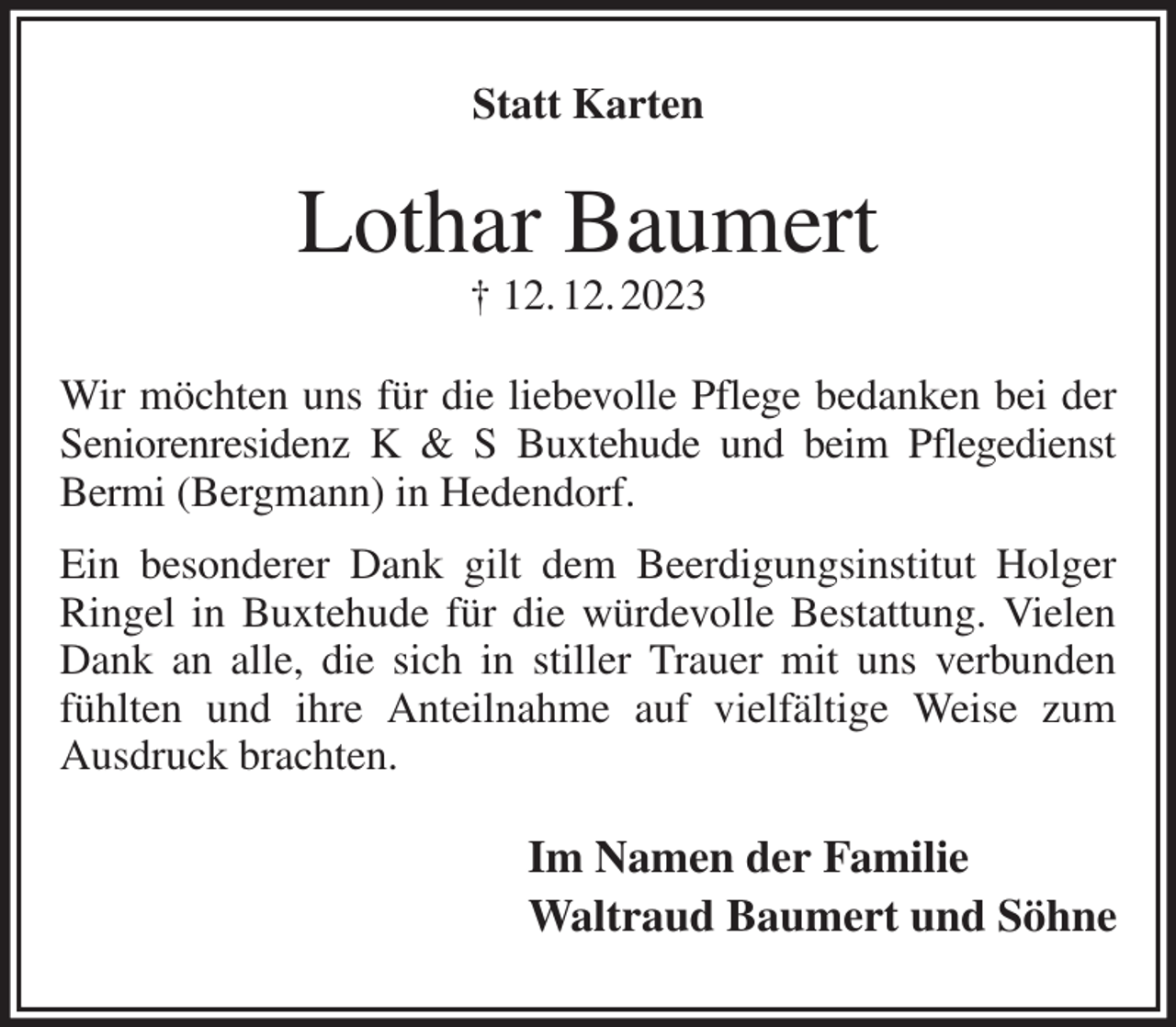 Statt Karten

Lothar Baumert

† 12. 12. 2023

Wir möchten uns für die liebevolle Pflege bedanken bei der Seniorenresidenz K & S Buxtehude und beim Pflegedienst Bermi (Bergmann) in Hedendorf.

Ein besonderer Dank gilt dem Beerdigungsinstitut Holger Ringel in Buxtehude für die würdevolle Bestattung. Vielen Dank an alle, die sich in stiller Trauer mit uns verbunden fühlten und ihre Anteilnahme auf vielfältige Weise zum Ausdruck brachten.

Im Namen der Familie
Waltraud Baumert und Söhne